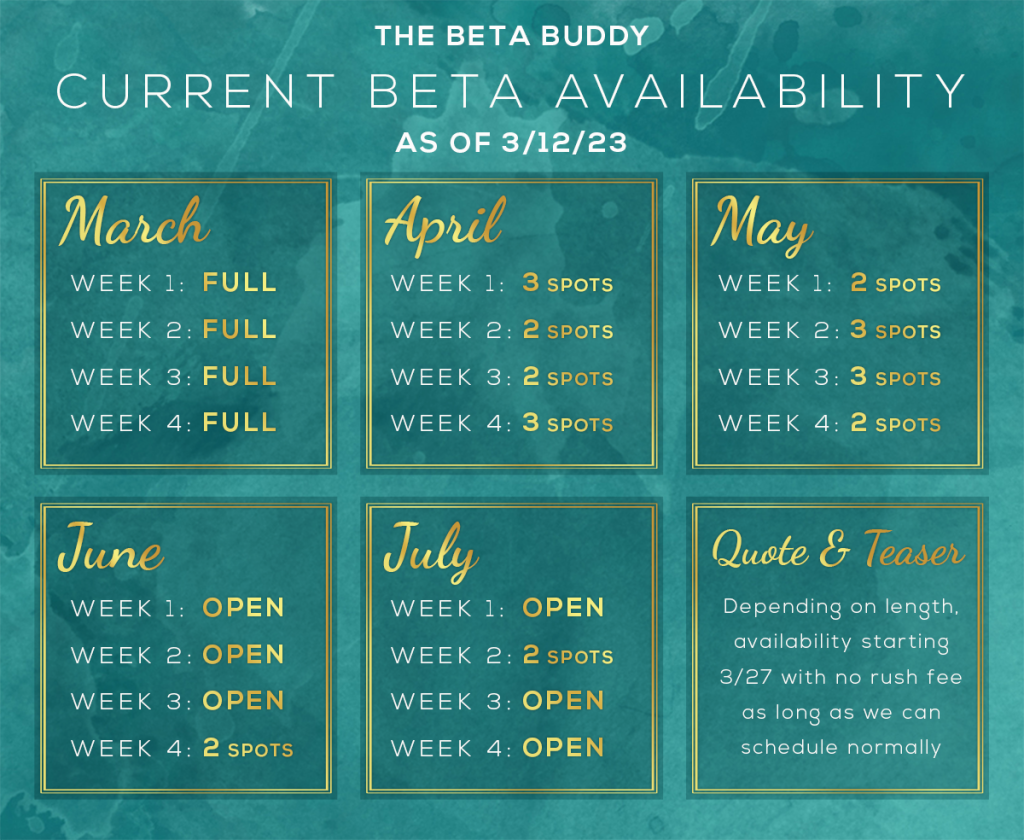 THE BETA BUDDY
CURRENT BETA AVAILABILITY
AS OF 3/12/23

March
WEEK 1: FULL
WEEK 2: FULL
WEEK 3: FULL
WEEK 4: FULL

April
WEEK 1: 3 SPOTS
WEEK 2: 2 SPOTS
WEEK 3: 2 SPOTS
WEEK 4: 3 SPOTS

May
WEEK 1: 2 SPOTS
WEEK 2: 3 SPOTS
WEEK 3: 3 SPOTS
WEEK 4: 2 SPOTS

June
WEEK 1: OPEN
WEEK 2: OPEN
WEEK 3: OPEN
WEEK 4: 2 SPOTS

July
WEEK 1: OPEN
WEEK 2: 2 SPOTS
WEEK 3: OPEN
WEEK 4: OPEN

Quote & Teaser
Depending on length, availability starting 3/27 with no rush fee as long as we can schedule normally